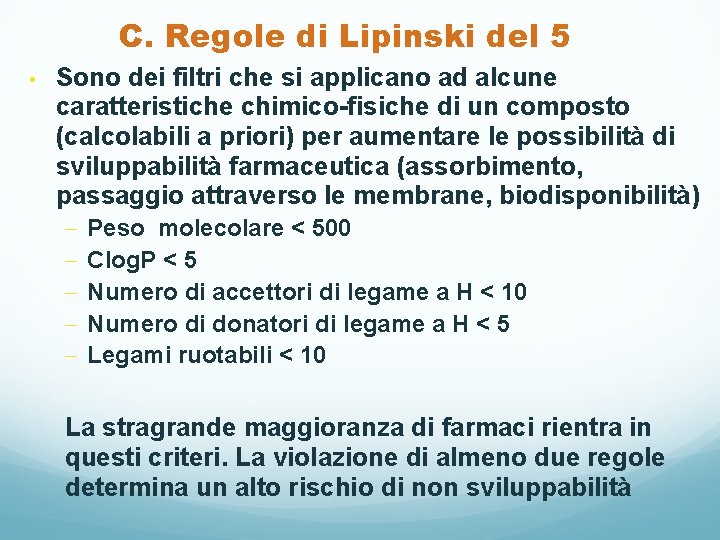 C. Regole di Lipinski del 5

• Sono dei filtri che si applicano ad alcune caratteristiche chimico-fisiche di un composto (calcolabili a priori) per aumentare le possibilità di sviluppabilità farmaceutica (assorbimento, passaggio attraverso le membrane, biodisponibilità)
– Peso molecolare < 500
– ClogP < 5
– Numero di accettori di legame a H < 10
– Numero di donatori di legame a H < 5
– Legami ruotabili < 10

La stragrande maggioranza di farmaci rientra in questi criteri. La violazione di almeno due regole determina un alto rischio di non sviluppabilità